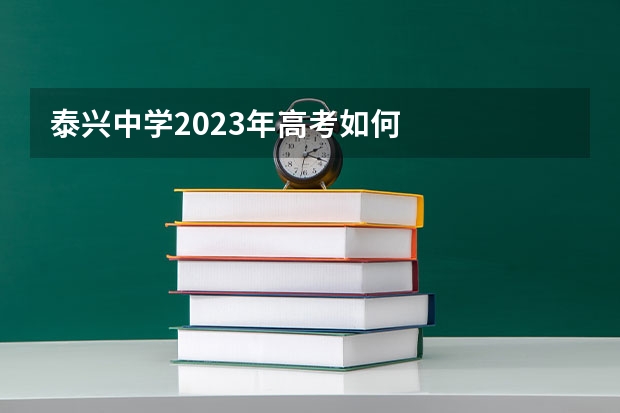 泰兴中学2023年高考如何